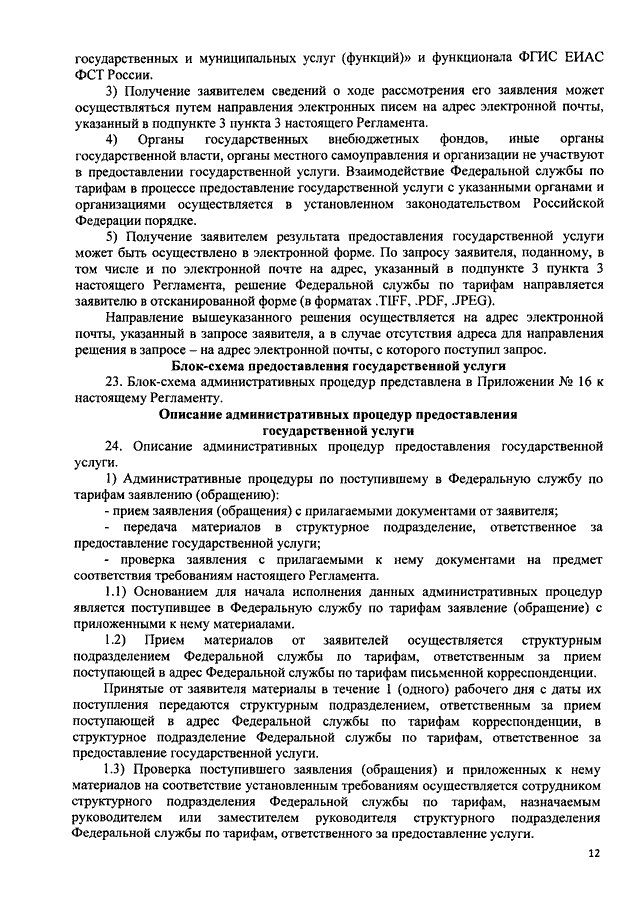 государственных и муниципальных услуг (функций)» и функционала ФГИС ЕИАС ФСТ России.

3) Получение заявителем сведений о ходе рассмотрения его заявления может осуществляться путем направления электронных писем на адрес электронной почты, указанный в подпункте 3 пункта 3 настоящего Регламента.

4) Органы государственных внебюджетных фондов, иные органы государственной власти, органы местного самоуправления и организации не участвуют в предоставлении государственной услуги. Взаимодействие Федеральной службы по тарифам в процессе предоставление государственной услуги с указанными органами и организациями осуществляется в установленном законодательством Российской Федерации порядке.

5) Получение заявителем результата предоставления государственной услуги может быть осуществлено в электронной форме. По запросу заявителя, поданному, в том числе и по электронной почте на адрес, указанный в подпункте 3 пункта 3 настоящего Регламента, решение Федеральной службы по тарифам направляется заявителю в отсканированной форме (в форматах .TIFF, .PDF, .JPEG).

Направление вышеуказанного решения осуществляется на адрес электронной почты, указанный в запросе заявителя, а в случае отсутствия адреса для направления решения в запросе – на адрес электронной почты, с которого поступил запрос.

Блок-схема предоставления государственной услуги

23. Блок-схема административных процедур представлена в Приложении № 16 к настоящему Регламенту.

Описание административных процедур предоставления государственной услуги

24. Описание административных процедур предоставления государственной услуги.

1) Административные процедуры по поступившему в Федеральную службу по тарифам заявлению (обращению):

- прием заявления (обращения) с прилагаемыми документами от заявителя;

- передача материалов в структурное подразделение, ответственное за предоставление государственной услуги;

- проверка заявления с прилагаемыми к нему документами на предмет соответствия требованиям настоящего Регламента.

1.1) Основанием для начала исполнения данных административных процедур является поступившее в Федеральную службу по тарифам заявление (обращение) с приложенными к нему материалами.

1.2) Прием материалов от заявителей осуществляется структурным подразделением Федеральной службы по тарифам, ответственным за прием поступающей в адрес Федеральной службы по тарифам письменной корреспонденции.

Принятые от заявителя материалы в течение 1 (одного) рабочего дня с даты их поступления передаются структурным подразделением, ответственным за прием поступающей в адрес Федеральной службы по тарифам корреспонденции, в структурное подразделение Федеральной службы по тарифам, ответственное за предоставление государственной услуги.

1.3) Проверка поступившего заявления (обращения) и приложенных к нему материалов на соответствие установленным требованиям осуществляется сотрудником структурного подразделения Федеральной службы по тарифам, назначаемым руководителем или заместителем руководителя структурного подразделения Федеральной службы по тарифам, ответственного за предоставление услуги.

12